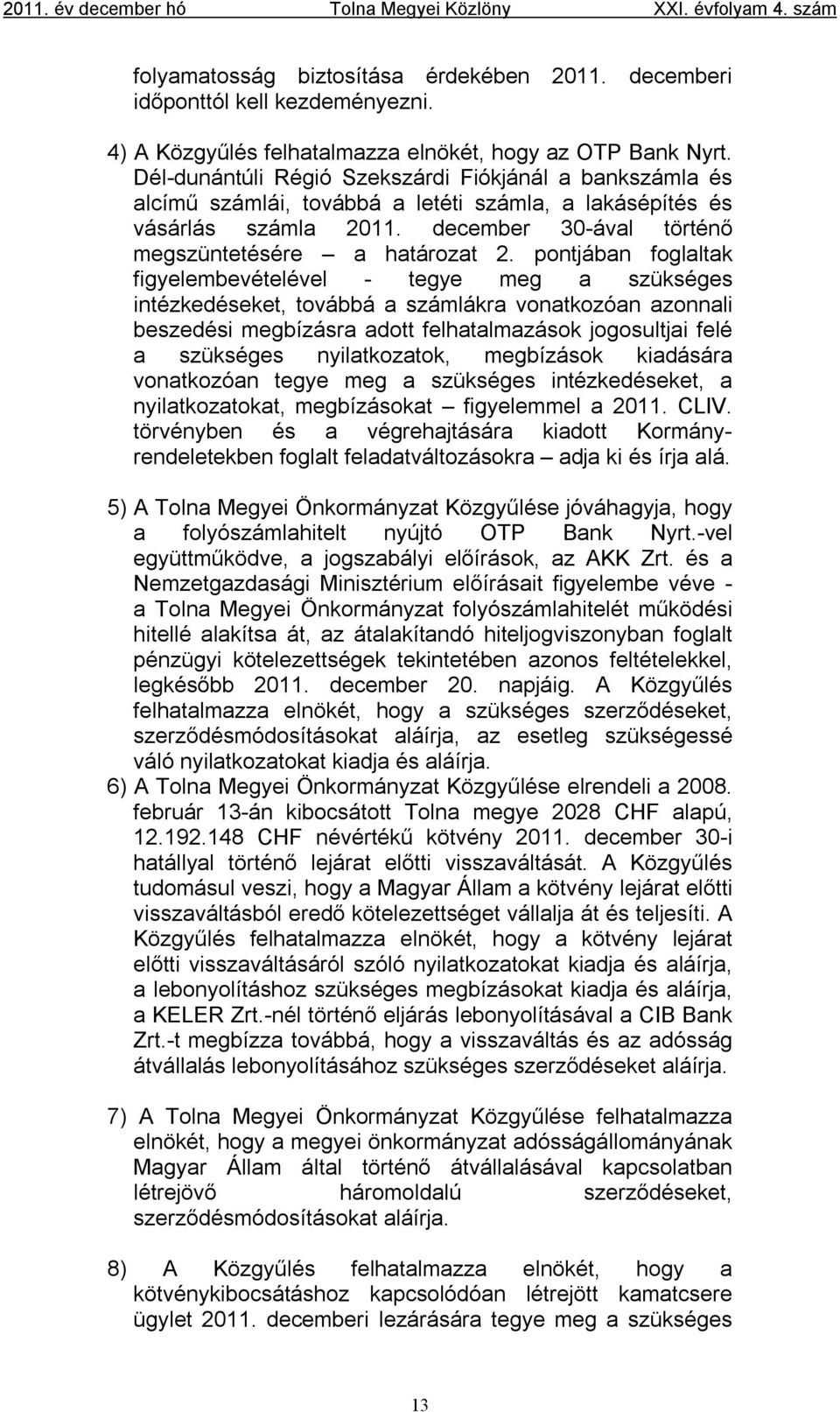 2011. év december hó Tolna Megyei Közlöny XXI. évfolyam 4. szám

folyamatosság biztosítása érdekében 2011. decemberi időponttól kell kezdeményezni.

4) A Közgyűlés felhatalmazza elnökét, hogy az OTP Bank Nyrt. Dél-dunántúli Régió Szekszárdi Fiókjánál a bankszámla és alcímű számlái, továbbá a letéti számla, a lakásépítés és vásárlás számla 2011. december 30-ával történő megszüntetésére – a határozat 2. pontjában foglaltak figyelembevételével - tegye meg a szükséges intézkedéseket, továbbá a számlákra vonatkozóan azonnali beszedési megbízásra adott felhatalmazások jogosultjai felé a szükséges nyilatkozatok, megbízások kiadására vonatkozóan tegye meg a szükséges intézkedéseket, a nyilatkozatokat, megbízásokat – figyelemmel a 2011. CLIV. törvényben és a végrehajtására kiadott Kormányrendeletekben foglalt feladatváltozásokra – adja ki és írja alá.

5) A Tolna Megyei Önkormányzat Közgyűlése jóváhagyja, hogy a folyószámlahitelt nyújtó OTP Bank Nyrt.-vel együttműködve, a jogszabályi előírások, az AKK Zrt. és a Nemzetgazdasági Minisztérium előírásait figyelembe véve - a Tolna Megyei Önkormányzat folyószámlahitelét működési hitellé alakítsa át, az átalakítandó hiteljogviszonyban foglalt pénzügyi kötelezettségek tekintetében azonos feltételekkel, legkésőbb 2011. december 20. napjáig. A Közgyűlés felhatalmazza elnökét, hogy a szükséges szerződéseket, szerződésmódosításokat aláírja, az esetleg szükségessé váló nyilatkozatokat kiadja és aláírja.
6) A Tolna Megyei Önkormányzat Közgyűlése elrendeli a 2008. február 13-án kibocsátott Tolna megye 2028 CHF alapú, 12.192.148 CHF névértékű kötvény 2011. december 30-i hatállyal történő lejárat előtti visszaváltását. A Közgyűlés tudomásul veszi, hogy a Magyar Állam a kötvény lejárat előtti visszaváltásból eredő kötelezettséget vállalja át és teljesíti. A Közgyűlés felhatalmazza elnökét, hogy a kötvény lejárat előtti visszaváltásáról szóló nyilatkozatokat kiadja és aláírja, a lebonyolításhoz szükséges megbízásokat kiadja és aláírja, a KELER Zrt.-nél történő eljárás lebonyolításával a CIB Bank Zrt.-t megbízza továbbá, hogy a visszaváltás és az adósság átvállalás lebonyolításához szükséges szerződéseket aláírja.

7) A Tolna Megyei Önkormányzat Közgyűlése felhatalmazza elnökét, hogy a megyei önkormányzat adósságállományának Magyar Állam által történő átvállalásával kapcsolatban létrejövő háromoldalú szerződéseket, szerződésmódosításokat aláírja.

8) A Közgyűlés felhatalmazza elnökét, hogy a kötvénykibocsátáshoz kapcsolódóan létrejött kamatcsere ügylet 2011. decemberi lezárására tegye meg a szükséges

13